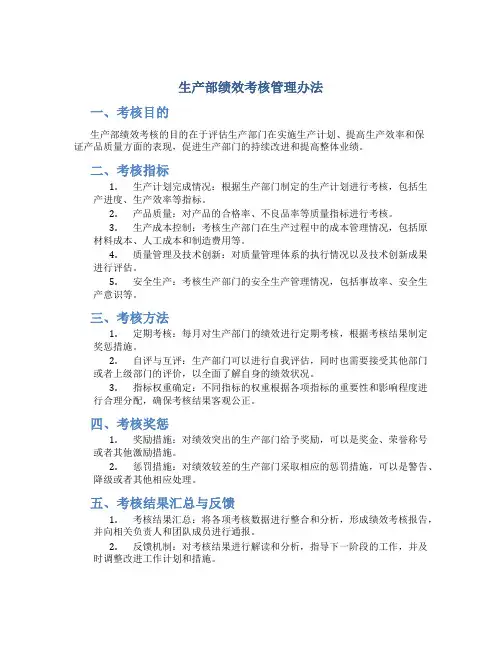 生产部绩效考核管理办法

一、考核目的

生产部绩效考核的目的在于评估生产部门在实施生产计划、提高生产效率和保证产品质量方面的表现，促进生产部门的持续改进和提高整体业绩。

二、考核指标

1. 生产计划完成情况：根据生产部门制定的生产计划进行考核，包括生产进度、生产效率等指标。

2. 产品质量：对产品的合格率、不良品率等质量指标进行考核。

3. 生产成本控制：考核生产部门在生产过程中的成本管理情况，包括原材料成本、人工成本和制造费用等。

4. 质量管理及技术创新：对质量管理体系的执行情况以及技术创新成果进行评估。

5. 安全生产：考核生产部门的安全生产管理情况，包括事故率、安全生产意识等。

三、考核方法

1. 定期考核：每月对生产部门的绩效进行定期考核，根据考核结果制定奖惩措施。

2. 自评与互评：生产部门可以进行自我评估，同时也需要接受其他部门或者上级部门的评价，以全面了解自身的绩效状况。

3. 指标权重确定：不同指标的权重根据各项指标的重要性和影响程度进行合理分配，确保考核结果客观公正。

四、考核奖惩

1. 奖励措施：对绩效突出的生产部门给予奖励，可以是奖金、荣誉称号或者其他激励措施。

2. 惩罚措施：对绩效较差的生产部门采取相应的惩罚措施，可以是警告、降级或者其他相应处理。

五、考核结果汇总与反馈

1. 考核结果汇总：将各项考核数据进行整合和分析，形成绩效考核报告，并向相关负责人和团队成员进行通报。

2. 反馈机制：对考核结果进行解读和分析，指导下一阶段的工作，并及时调整改进工作计划和措施。